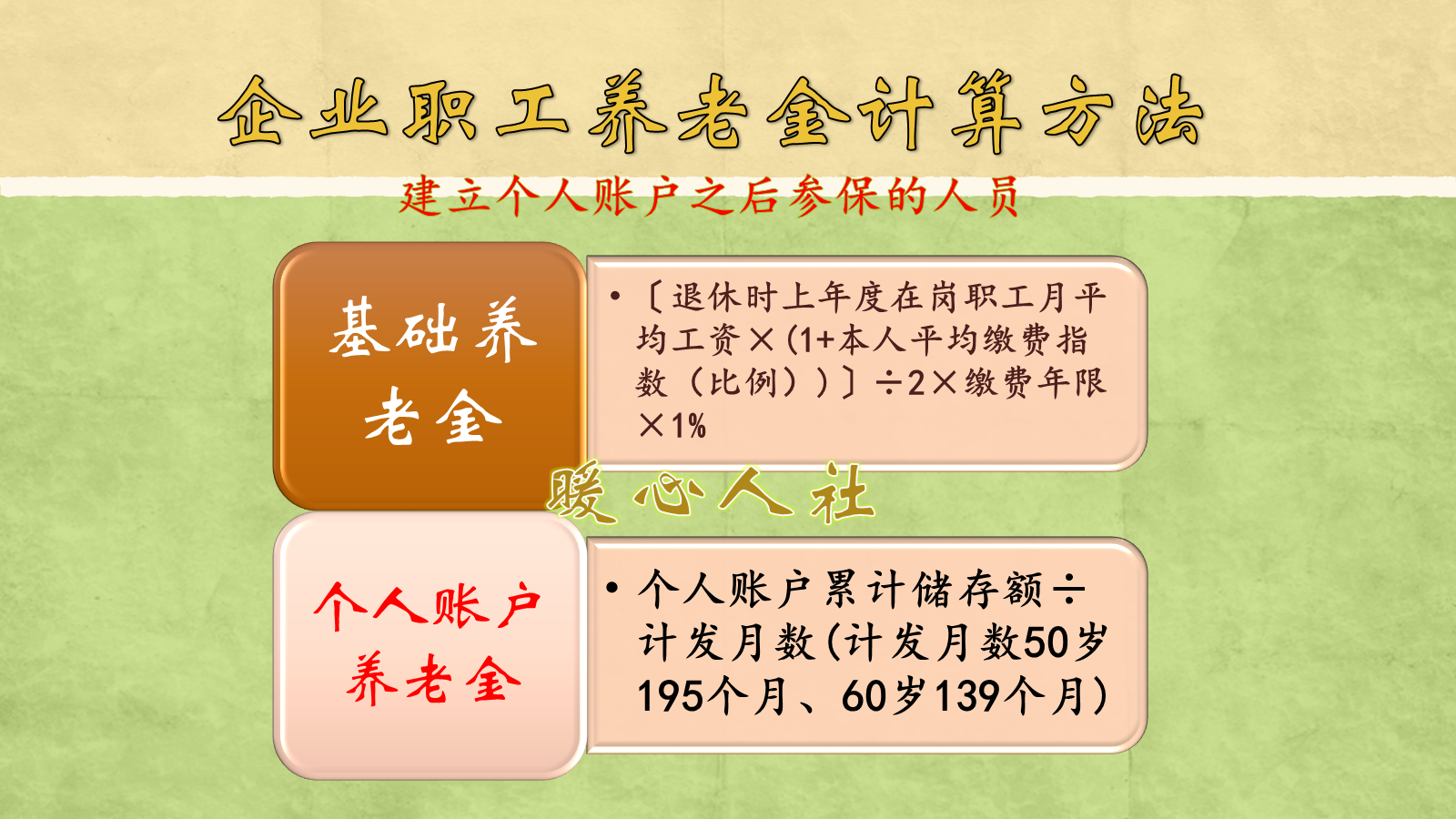 企业职工养老金计算方法

建立个人账户之后参保的人员

基础养老金

• 〔退休时上年度在岗职工月平均工资×(1+本人平均缴费指数（比例））〕÷2×缴费年限×1%

暖心人社

个人账户养老金

• 个人账户累计储存额÷计发月数(计发月数50岁195个月、60岁139个月)